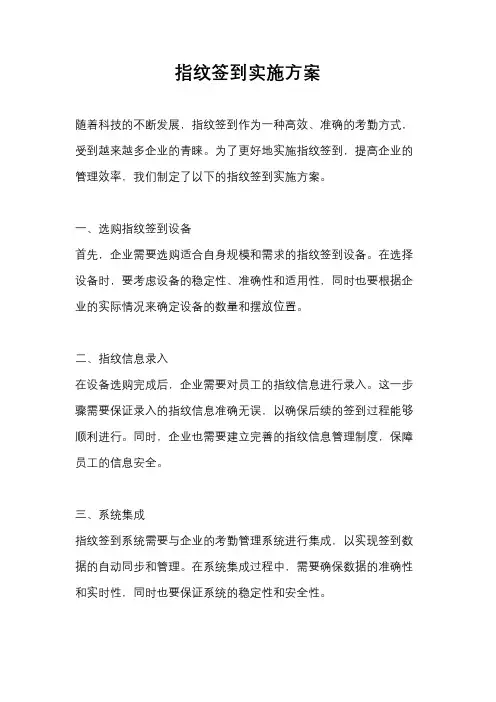 指纹签到实施方案

随着科技的不断发展，指纹签到作为一种高效、准确的考勤方式，受到越来越多企业的青睐。为了更好地实施指纹签到，提高企业的管理效率，我们制定了以下的指纹签到实施方案。

一、选购指纹签到设备
首先，企业需要选购适合自身规模和需求的指纹签到设备。在选择设备时，要考虑设备的稳定性、准确性和适用性，同时也要根据企业的实际情况来确定设备的数量和摆放位置。

二、指纹信息录入
在设备选购完成后，企业需要对员工的指纹信息进行录入。这一步骤需要保证录入的指纹信息准确无误，以确保后续的签到过程能够顺利进行。同时，企业也需要建立完善的指纹信息管理制度，保障员工的信息安全。

三、系统集成
指纹签到系统需要与企业的考勤管理系统进行集成，以实现签到数据的自动同步和管理。在系统集成过程中，需要确保数据的准确性和实时性，同时也要保证系统的稳定性和安全性。